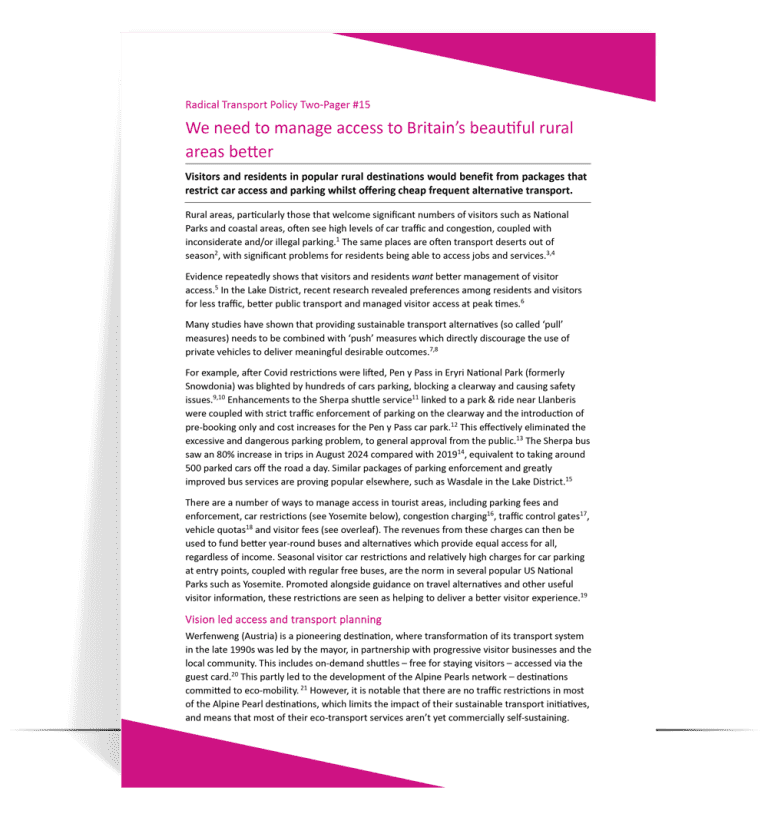 Radical Transport Policy Two-Pager #15

We need to manage access to Britain's beautiful rural areas better

Visitors and residents in popular rural destinations would benefit from packages that restrict car access and parking whilst offering cheap frequent alternative transport.

Rural areas, particularly those that welcome significant numbers of visitors such as National Parks and coastal areas, often see high levels of car traffic and congestion, coupled with inconsiderate and/or illegal parking.$^{1}$ The same places are often transport deserts out of season$^{2}$, with significant problems for residents being able to access jobs and services.$^{3,4}$

Evidence repeatedly shows that visitors and residents want better management of visitor access.$^{5}$ In the Lake District, recent research revealed preferences among residents and visitors for less traffic, better public transport and managed visitor access at peak times.$^{6}$

Many studies have shown that providing sustainable transport alternatives (so called 'pull' measures) needs to be combined with 'push' measures which directly discourage the use of private vehicles to deliver meaningful desirable outcomes.$^{7,8}$

For example, after Covid restrictions were lifted, Pen y Pass in Eryri National Park (formerly Snowdonia) was blighted by hundreds of cars parking, blocking a clearway and causing safety issues.$^{9,10}$ Enhancements to the Sherpa shuttle service$^{11}$ linked to a park & ride near Llanberis were coupled with strict traffic enforcement of parking on the clearway and the introduction of pre-booking only and cost increases for the Pen y Pass car park.$^{12}$ This effectively eliminated the excessive and dangerous parking problem, to general approval from the public.$^{13}$ The Sherpa bus saw an 80% increase in trips in August 2024 compared with 2019$^{14}$, equivalent to taking around 500 parked cars off the road a day. Similar packages of parking enforcement and greatly improved bus services are proving popular elsewhere, such as Wasdale in the Lake District.$^{15}$

There are a number of ways to manage access in tourist areas, including parking fees and enforcement, car restrictions (see Yosemite below), congestion charging$^{16}$, traffic control gates$^{17}$, vehicle quotas$^{18}$ and visitor fees (see overleaf). The revenues from these charges can then be used to fund better year-round buses and alternatives which provide equal access for all, regardless of income. Seasonal visitor car restrictions and relatively high charges for car parking at entry points, coupled with regular free buses, are the norm in several popular US National Parks such as Yosemite. Promoted alongside guidance on travel alternatives and other useful visitor information, these restrictions are seen as helping to deliver a better visitor experience.$^{19}$

Vision led access and transport planning

Werfenweng (Austria) is a pioneering destination, where transformation of its transport system in the late 1990s was led by the mayor, in partnership with progressive visitor businesses and the local community. This includes on-demand shuttles – free for staying visitors – accessed via the guest card.$^{20}$ This partly led to the development of the Alpine Pearls network – destinations committed to eco-mobility.$^{21}$ However, it is notable that there are no traffic restrictions in most of the Alpine Pearl destinations, which limits the impact of their sustainable transport initiatives, and means that most of their eco-transport services aren't yet commercially self-sustaining.